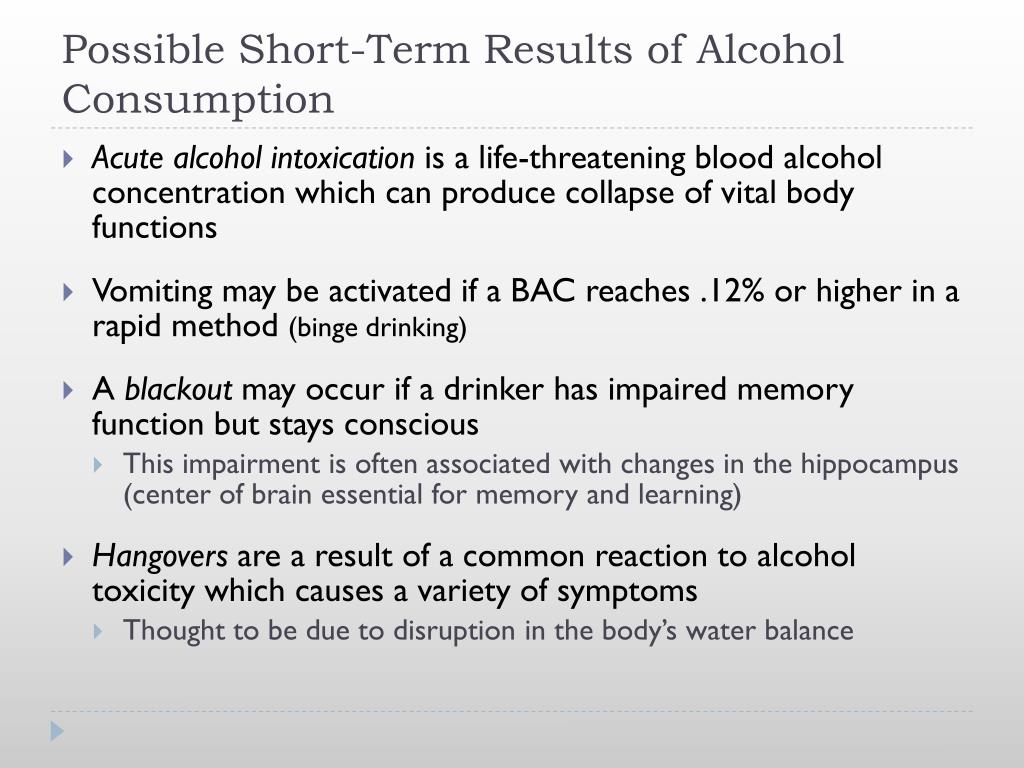 Possible Short-Term Results of Alcohol Consumption

Acute alcohol intoxication is a life-threatening blood alcohol concentration which can produce collapse of vital body functions

Vomiting may be activated if a BAC reaches .12% or higher in a rapid method (binge drinking)

A blackout may occur if a drinker has impaired memory function but stays conscious

This impairment is often associated with changes in the hippocampus (center of brain essential for memory and learning)

Hangovers are a result of a common reaction to alcohol toxicity which causes a variety of symptoms

Thought to be due to disruption in the body's water balance